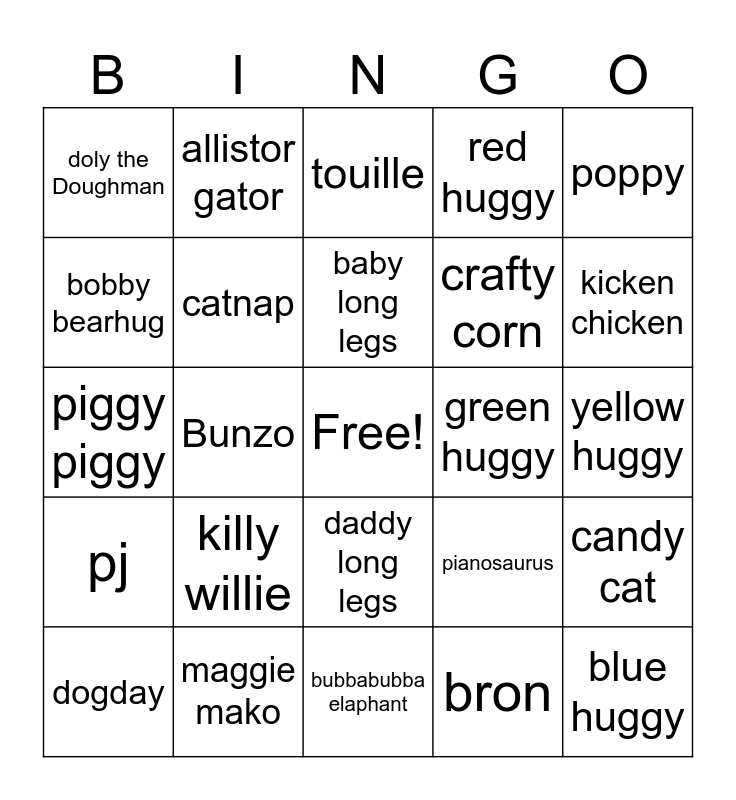 | B | I | N | G | O |
|---|---|---|---|---|
| doly the Doughman | allistor gator | touille | red huggy | poppy |
| bobby bearhug | catnap | baby long legs | crafty corn | kicken chicken |
| piggy piggy | Bunzo | Free! | green huggy | yellow huggy |
| pj | killy willie | daddy long legs | pianosaurus | candy cat |
| dogday | maggie mako | bubbabubba elaphant | bron | blue huggy |